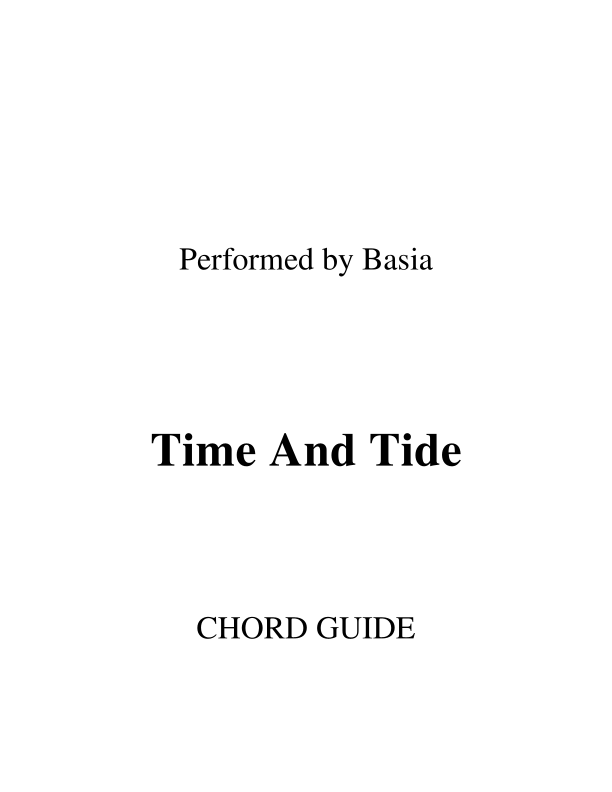 Performed by Basia

Time And Tide

CHORD GUIDE